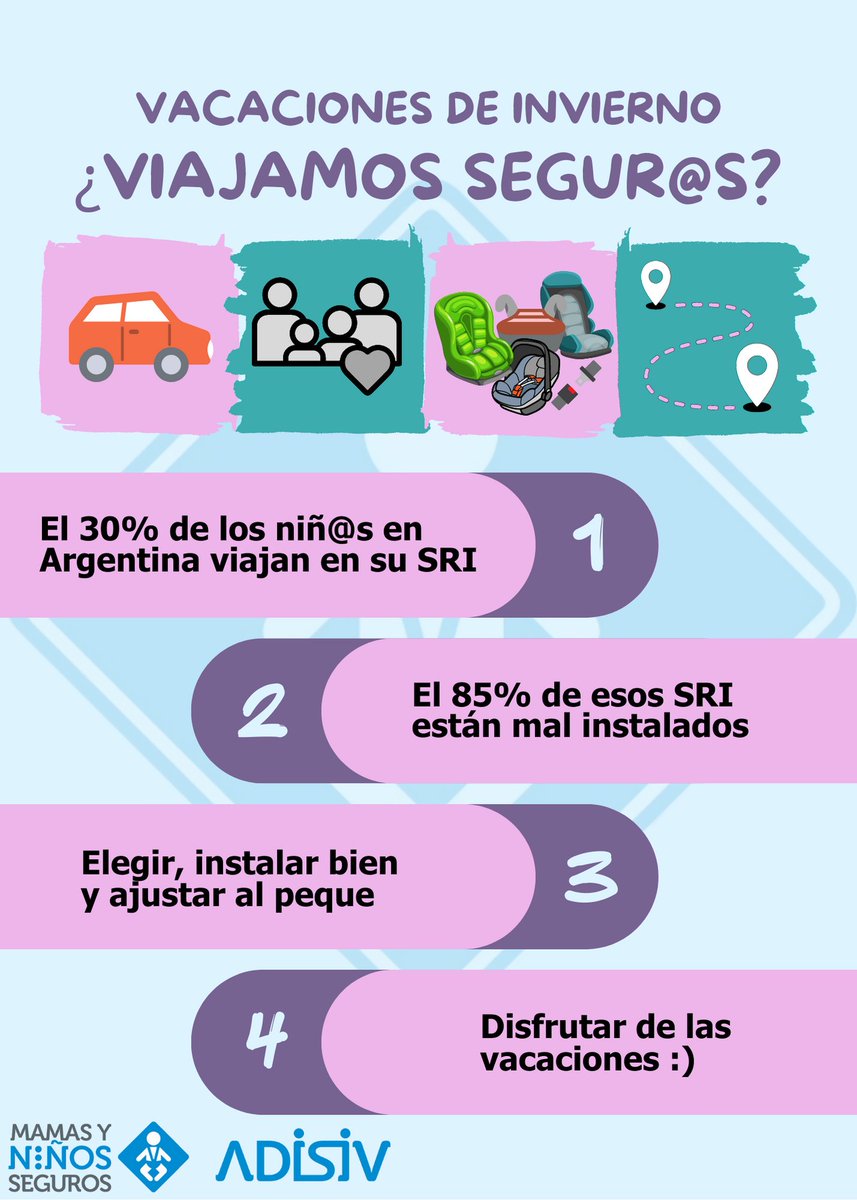 VACACIONES DE INVIERNO
¿VIAJAMOS SEGUR@S?

El 30% de los niñ@s en Argentina viajan en su SRI

1

2

El 85% de esos SRI están mal instalados

Elegir, instalar bien y ajustar al peque

3

4

Disfrutar de las vacaciones :)

MAMAS Y NIÑOS SEGUROS

ADISIV